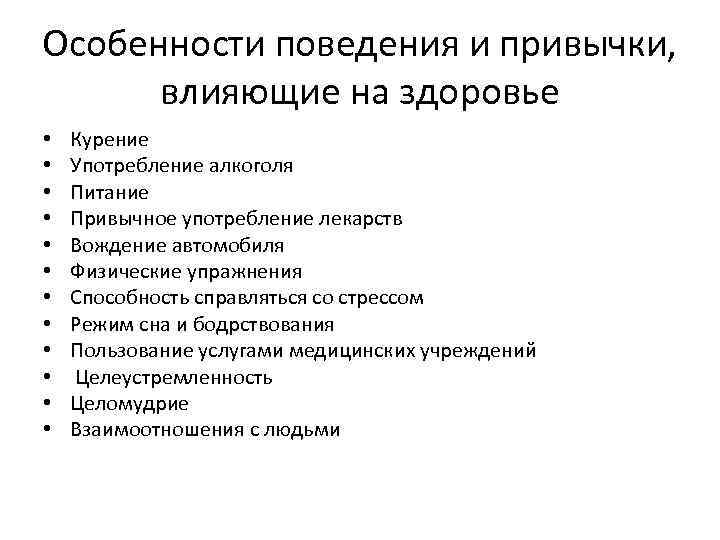 Особенности поведения и привычки, влияющие на здоровье

• Курение
• Употребление алкоголя
• Питание
• Привычное употребление лекарств
• Вождение автомобиля
• Физические упражнения
• Способность справляться со стрессом
• Режим сна и бодрствования
• Пользование услугами медицинских учреждений
• Целеустремленность
• Целомудрие
• Взаимоотношения с людьми